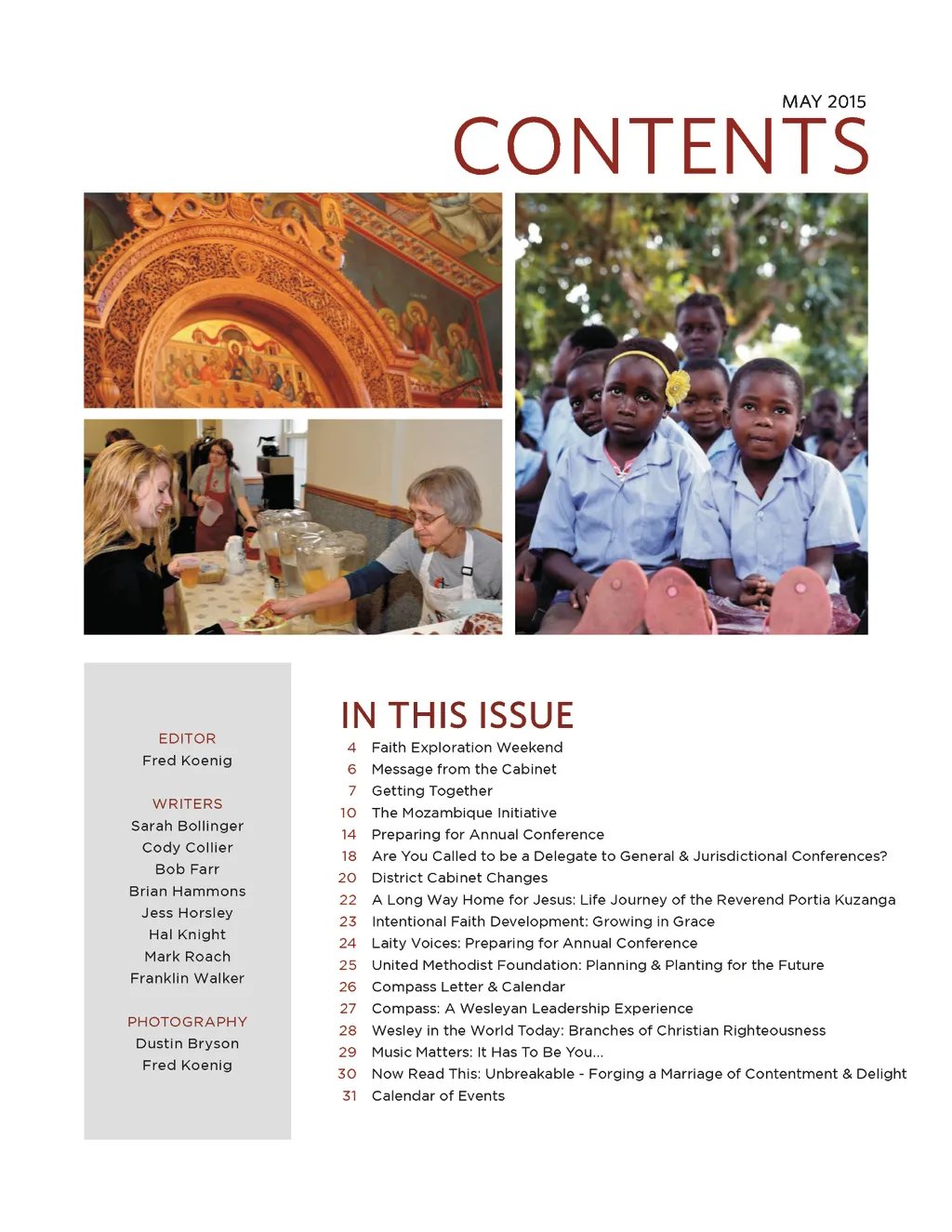 MAY 2015

CONTENTS

EDITOR
Fred Koenig

WRITERS
Sarah Bollinger
Cody Collier
Bob Farr
Brian Hammons
Jess Horsley
Hal Knight
Mark Roach
Franklin Walker

PHOTOGRAPHY
Dustin Bryson
Fred Koenig

IN THIS ISSUE

4 Faith Exploration Weekend
6 Message from the Cabinet
7 Getting Together
10 The Mozambique Initiative
14 Preparing for Annual Conference
18 Are You Called to be a Delegate to General & Jurisdictional Conferences?
20 District Cabinet Changes
22 A Long Way Home for Jesus: Life Journey of the Reverend Portia Kuzanga
23 Intentional Faith Development: Growing in Grace
24 Laity Voices: Preparing for Annual Conference
25 United Methodist Foundation: Planning & Planting for the Future
26 Compass Letter & Calendar
27 Compass: A Wesleyan Leadership Experience
28 Wesley in the World Today: Branches of Christian Righteousness
29 Music Matters: It Has To Be You...
30 Now Read This: Unbreakable - Forging a Marriage of Contentment & Delight
31 Calendar of Events